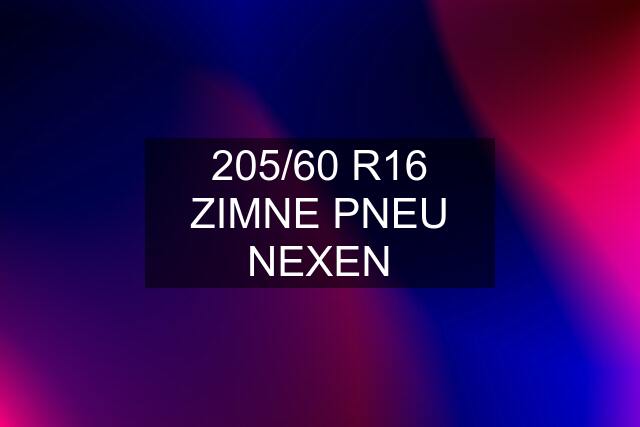 205/60 R16 ZIMNE PNEU NEXEN